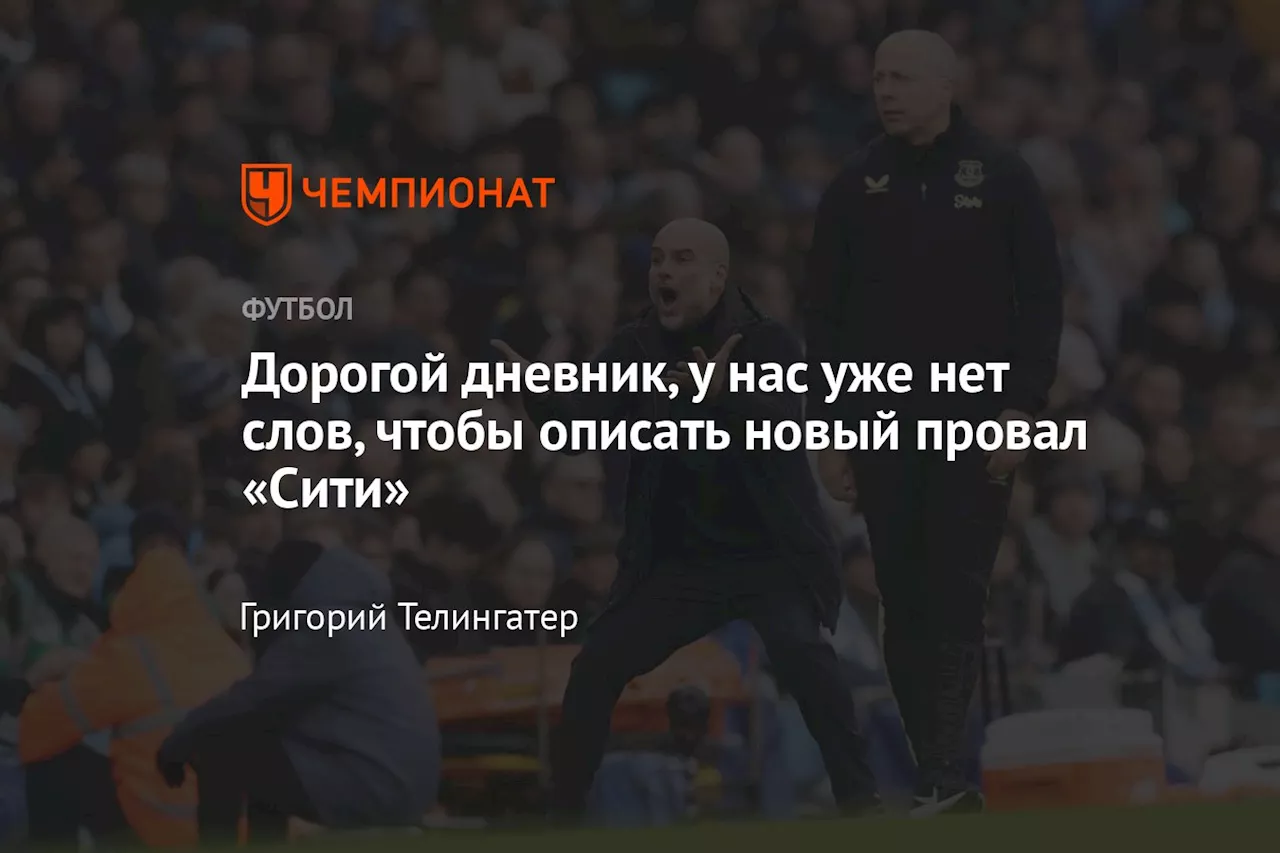 ЧЕМПИОНАТ

ФУТБОЛ

Дорогой дневник, у нас уже нет слов, чтобы описать новый провал «Сити»

Григорий Телингатер